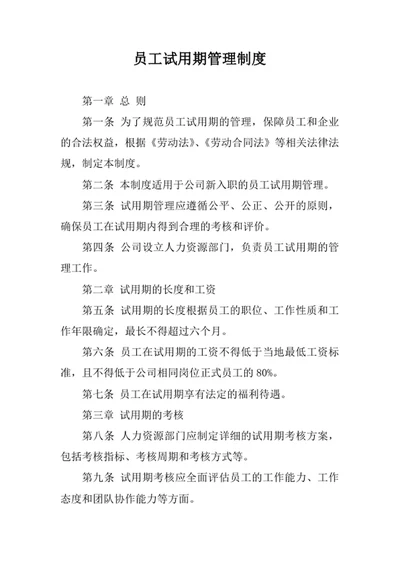 员工试用期管理制度

第一章 总 则

第一条 为了规范员工试用期的管理，保障员工和企业的合法权益，根据《劳动法》、《劳动合同法》等相关法律法规，制定本制度。

第二条 本制度适用于公司新入职的员工试用期管理。

第三条 试用期管理应遵循公平、公正、公开的原则，确保员工在试用期内得到合理的考核和评价。

第四条 公司设立人力资源部门，负责员工试用期的管理工作。

第二章 试用期的长度和工资

第五条 试用期的长度根据员工的职位、工作性质和工作年限确定，最长不得超过六个月。

第六条 员工在试用期的工资不得低于当地最低工资标准，且不得低于公司相同岗位正式员工的 80%。

第七条 员工在试用期享有法定的福利待遇。

第三章 试用期的考核

第八条 人力资源部门应制定详细的试用期考核方案，包括考核指标、考核周期和考核方式等。

第九条 试用期考核应全面评估员工的工作能力、工作态度和团队协作能力等方面。